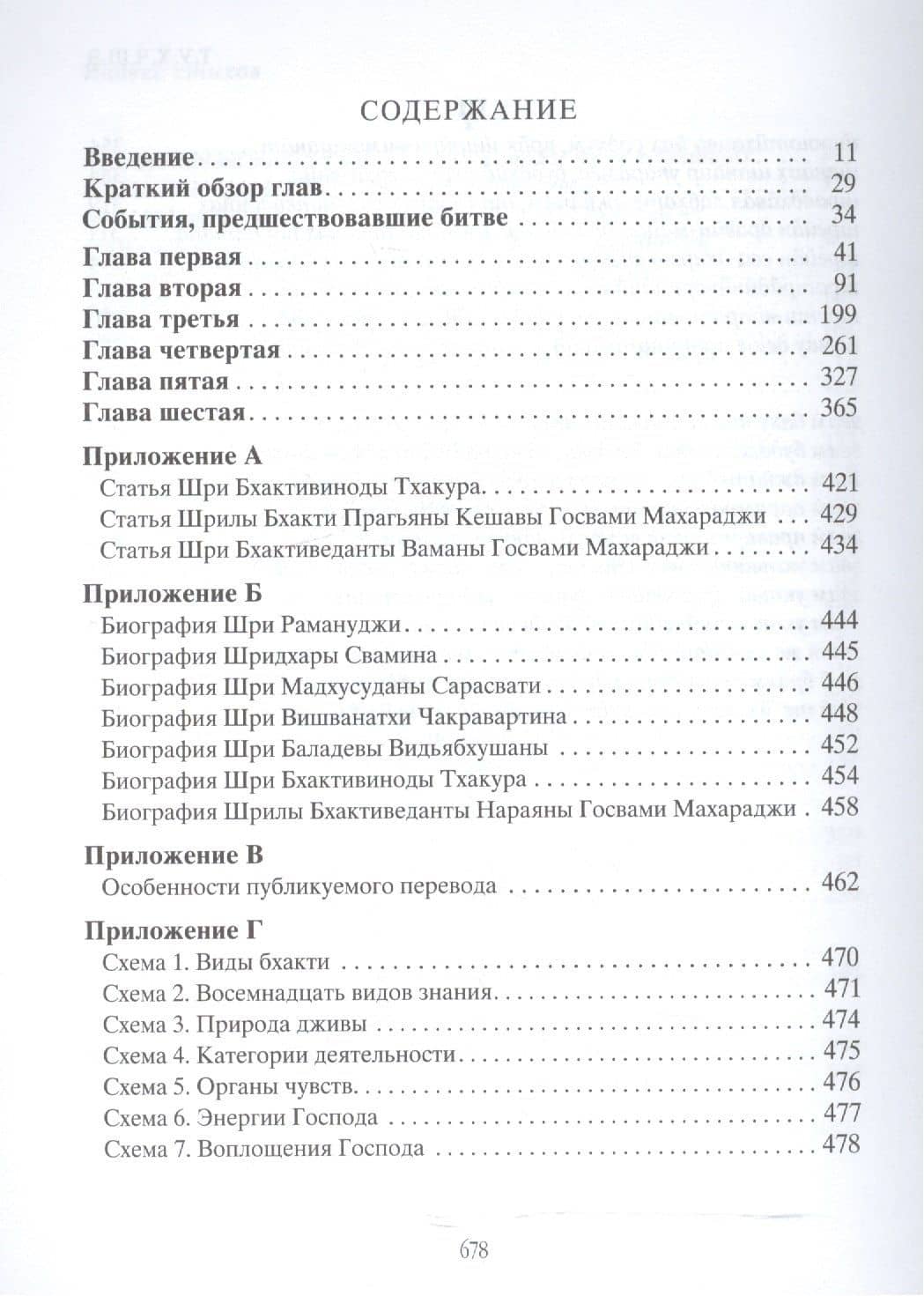 СОДЕРЖАНИЕ

Введение 11
Краткий обзор глав 29
События, предшествовавшие битве 34
Глава первая 41
Глава вторая 91
Глава третья 199
Глава четвертая 261
Глава пятая 327
Глава шестая 365

Приложение А
Статья Шри Бхактивиноды Тхакура 421
Статья Шрилы Бхакти Прагьяны Кешавы Госвами Махараджи 429
Статья Шри Бхактиведанты Ваманы Госвами Махараджи 434

Приложение Б
Биография Шри Рамануджи 444
Биография Шридхары Свамина 445
Биография Шри Мадхусуданы Сарасвати 446
Биография Шри Вишванатхи Чакравартина 448
Биография Шри Баладевы Видьябхушаны 452
Биография Шри Бхактивиноды Тхакура 454
Биография Шрилы Бхактиведанты Нараяны Госвами Махараджи 458

Приложение В
Особенности публикуемого перевода 462

Приложение Г
Схема 1. Виды бхакти 470
Схема 2. Восемнадцать видов знания 471
Схема 3. Природа дживы 474
Схема 4. Категории деятельности 475
Схема 5. Органы чувств 476
Схема 6. Энергии Господа 477
Схема 7. Воплощения Господа 478

678